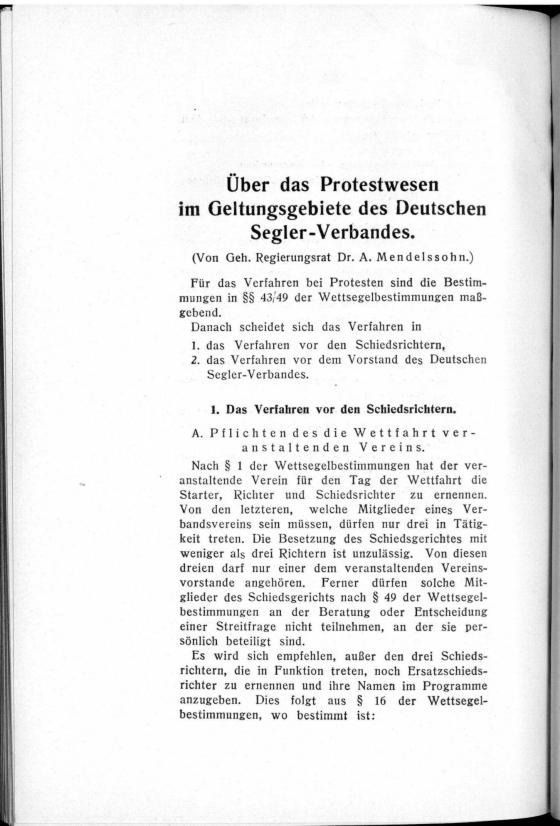 Über das Protestwesen im Geltungsgebiete des Deutschen Segler-Verbandes.

(Von Geh. Regierungsrat Dr. A. Mendelssohn.)

Für das Verfahren bei Protesten sind die Bestimmungen in §§ 43/49 der Wettsegelbestimmungen maßgebend.

Danach scheidet sich das Verfahren in

1. das Verfahren vor den Schiedsrichtern,
2. das Verfahren vor dem Vorstand des Deutschen Segler-Verbandes.

1. Das Verfahren vor den Schiedsrichtern.

A. Pflichten des die Wettfahrt veranstaltenden Vereins.

Nach § 1 der Wettsegelbestimmungen hat der veranstaltende Verein für den Tag der Wettfahrt die Starter, Richter und Schiedsrichter zu ernennen. Von den letzteren, welche Mitglieder eines Verbandsvereins sein müssen, dürfen nur drei in Tätigkeit treten. Die Besetzung des Schiedsgerichtes mit weniger als drei Richtern ist unzulässig. Von diesen dreien darf nur einer dem veranstaltenden Vereinsvorstande angehören. Ferner dürfen solche Mitglieder des Schiedsgerichts nach § 49 der Wettsegelbestimmungen an der Beratung oder Entscheidung einer Streitfrage nicht teilnehmen, an der sie persönlich beteiligt sind.

Es wird sich empfehlen, außer den drei Schiedsrichtern, die in Funktion treten, noch Ersatzschiedsrichter zu ernennen und ihre Namen im Programme anzugeben. Dies folgt aus § 16 der Wettsegelbestimmungen, wo bestimmt ist: